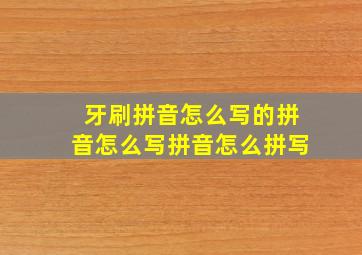 牙刷拼音怎么写的拼音怎么写拼音怎么拼写